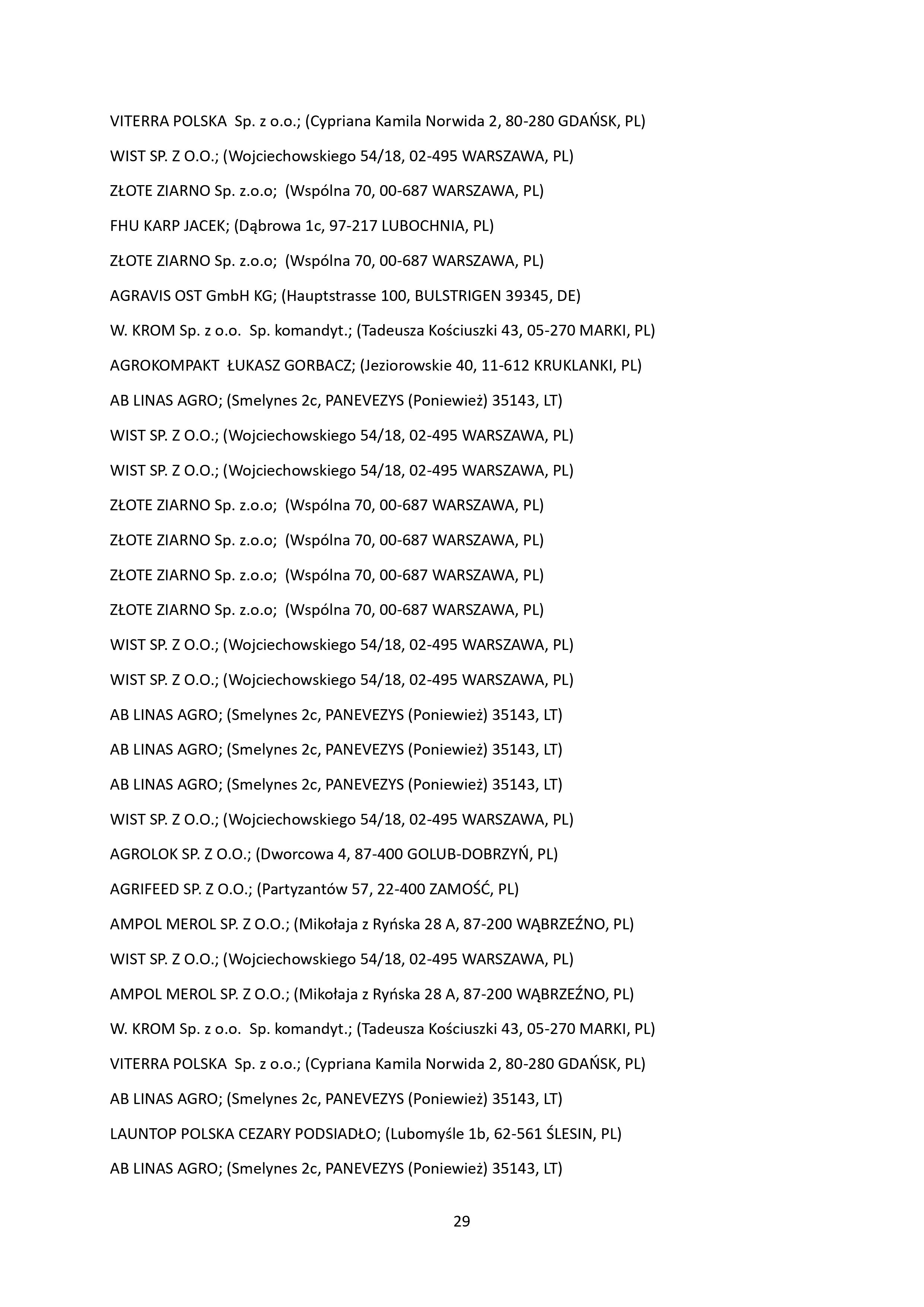 VITERRA POLSKA  Sp. z o.o.; (Cypriana Kamila Norwida 2, 80-280 GDAŃSK, PL)

WIST SP. Z O.O.; (Wojciechowskiego 54/18, 02-495 WARSZAWA, PL)

ZŁOTE ZIARNO Sp. z.o.o;  (Wspólna 70, 00-687 WARSZAWA, PL)

FHU KARP JACEK; (Dąbrowa 1c, 97-217 LUBOCHNIA, PL)

ZŁOTE ZIARNO Sp. z.o.o;  (Wspólna 70, 00-687 WARSZAWA, PL)

AGRAVIS OST GmbH KG; (Hauptstrasse 100, BULSTRIGEN 39345, DE)

W. KROM Sp. z o.o.  Sp. komandyt.; (Tadeusza Kościuszki 43, 05-270 MARKI, PL)

AGROKOMPAKT  ŁUKASZ GORBACZ; (Jeziorowskie 40, 11-612 KRUKLANKI, PL)

AB LINAS AGRO; (Smelynes 2c, PANEVEZYS (Poniewież) 35143, LT)

WIST SP. Z O.O.; (Wojciechowskiego 54/18, 02-495 WARSZAWA, PL)

WIST SP. Z O.O.; (Wojciechowskiego 54/18, 02-495 WARSZAWA, PL)

ZŁOTE ZIARNO Sp. z.o.o;  (Wspólna 70, 00-687 WARSZAWA, PL)

ZŁOTE ZIARNO Sp. z.o.o;  (Wspólna 70, 00-687 WARSZAWA, PL)

ZŁOTE ZIARNO Sp. z.o.o;  (Wspólna 70, 00-687 WARSZAWA, PL)

ZŁOTE ZIARNO Sp. z.o.o;  (Wspólna 70, 00-687 WARSZAWA, PL)

WIST SP. Z O.O.; (Wojciechowskiego 54/18, 02-495 WARSZAWA, PL)

WIST SP. Z O.O.; (Wojciechowskiego 54/18, 02-495 WARSZAWA, PL)

AB LINAS AGRO; (Smelynes 2c, PANEVEZYS (Poniewież) 35143, LT)

AB LINAS AGRO; (Smelynes 2c, PANEVEZYS (Poniewież) 35143, LT)

AB LINAS AGRO; (Smelynes 2c, PANEVEZYS (Poniewież) 35143, LT)

WIST SP. Z O.O.; (Wojciechowskiego 54/18, 02-495 WARSZAWA, PL)

AGROLOK SP. Z O.O.; (Dworcowa 4, 87-400 GOLUB-DOBRZYŃ, PL)

AGRIFEED SP. Z O.O.; (Partyzantów 57, 22-400 ZAMOŚĆ, PL)

AMPOL MEROL SP. Z O.O.; (Mikołaja z Ryńska 28 A, 87-200 WĄBRZEŹNO, PL)

WIST SP. Z O.O.; (Wojciechowskiego 54/18, 02-495 WARSZAWA, PL)

AMPOL MEROL SP. Z O.O.; (Mikołaja z Ryńska 28 A, 87-200 WĄBRZEŹNO, PL)

W. KROM Sp. z o.o.  Sp. komandyt.; (Tadeusza Kościuszki 43, 05-270 MARKI, PL)

VITERRA POLSKA  Sp. z o.o.; (Cypriana Kamila Norwida 2, 80-280 GDAŃSK, PL)

AB LINAS AGRO; (Smelynes 2c, PANEVEZYS (Poniewież) 35143, LT)

LAUNTOP POLSKA CEZARY PODSIADŁO; (Lubomyśle 1b, 62-561 ŚLESIN, PL)

AB LINAS AGRO; (Smelynes 2c, PANEVEZYS (Poniewież) 35143, LT)

29